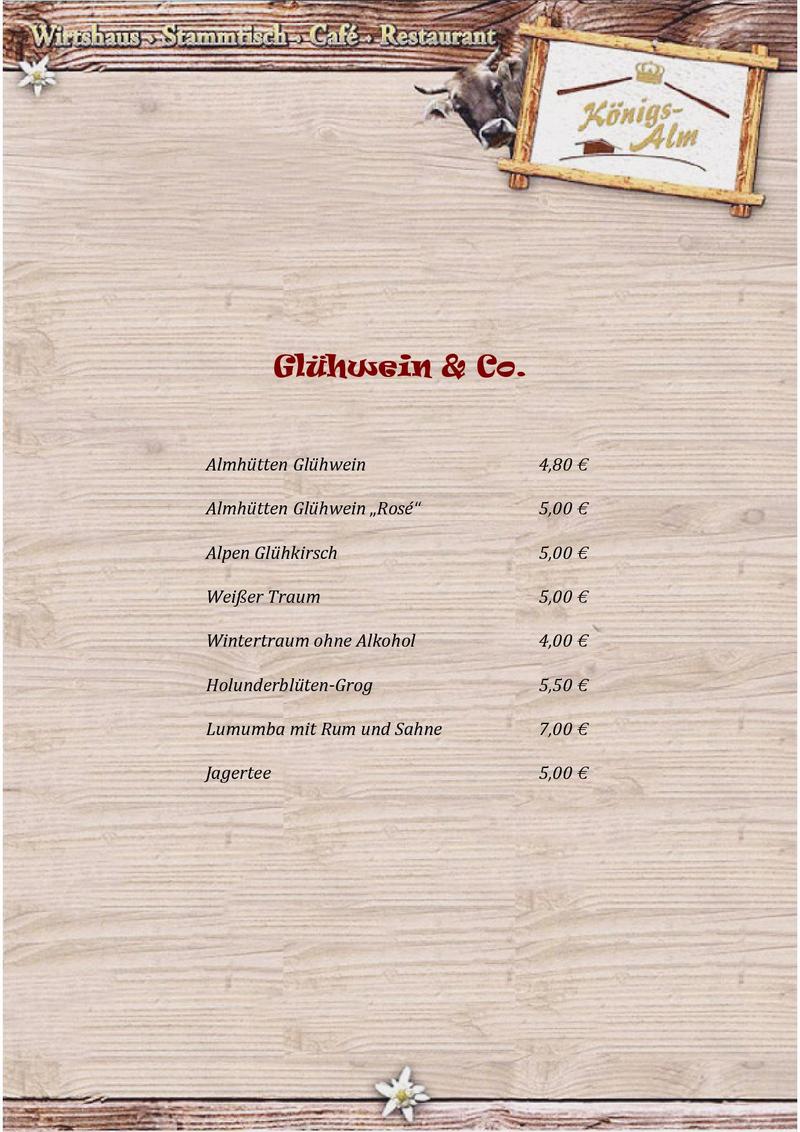 Wirtshaus - Stammtisch - Café - Restaurant

Königs-Alm

Glühwein & Co.

Almhütten Glühwein 4,80 €

Almhütten Glühwein „Rosé“ 5,00 €

Alpen Glühkirsch 5,00 €

Weißer Traum 5,00 €

Wintertraum ohne Alkohol 4,00 €

Holunderblüten-Grog 5,50 €

Lumumba mit Rum und Sahne 7,00 €

Jagertee 5,00 €